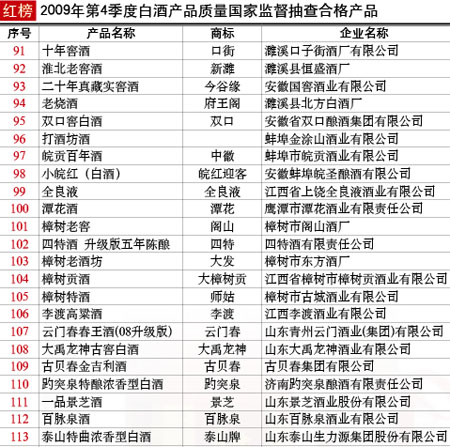 红榜 2009年第4季度白酒产品质量国家监督抽查合格产品

| 序号 | 产品名称 | 商标 | 企业名称 |
|---|---|---|---|
| 91 | 十年窖酒 | 口街 | 濉溪口子街酒厂有限公司 |
| 92 | 淮北老窖酒 | 新濉 | 濉溪县恒盛酒厂 |
| 93 | 二十年真藏实窖酒 | 今谷缘 | 安徽国窖酒业有限公司 |
| 94 | 老烧酒 | 府王阁 | 濉溪县北方白酒厂 |
| 95 | 双口窖白酒 | 双口 | 安徽省双口酿酒集团有限公司 |
| 96 | 打酒坊酒 | | 蚌埠金涂山酒业有限公司 |
| 97 | 皖贡百年酒 | 中徽 | 蚌埠市皖贡酒业有限公司 |
| 98 | 小皖红（白酒） | 皖红迎客 | 安徽蚌埠皖圣酿酒有限公司 |
| 99 | 全良液 | 全良液 | 江西省上饶全良液酒业有限公司 |
| 100 | 潭花酒 | 潭花 | 鹰潭市潭花酒业有限责任公司 |
| 101 | 樟树老窖 | 阁山 | 樟树市阁山酒厂 |
| 102 | 四特酒 升级版五年陈酿 | 四特 | 四特酒有限责任公司 |
| 103 | 樟树老酒坊 | 大发 | 樟树市东方酒厂 |
| 104 | 樟树贡酒 | 大樟树贡 | 江西省樟树市樟树贡酒业有限公司 |
| 105 | 樟树特酒 | 师姑 | 樟树市古城酒业有限公司 |
| 106 | 李渡高粱酒 | 李渡 | 江西李渡酒业有限公司 |
| 107 | 云门春春王酒(08升级版) | 云门春 | 山东青州云门酒业(集团)有限公司 |
| 108 | 大禹龙神古窖白酒 | 大禹龙神 | 山东大禹龙神酒业有限公司 |
| 109 | 古贝春金吉利酒 | 古贝春 | 古贝春集团有限公司 |
| 110 | 趵突泉特酿浓香型白酒 | 趵突泉 | 济南趵突泉酿酒有限责任公司 |
| 111 | 一品景芝酒 | 景芝 | 山东景芝酒业股份有限公司 |
| 112 | 百脉泉酒 | 百脉泉 | 山东百脉泉酒业有限公司 |
| 113 | 泰山特曲浓香型白酒 | 泰山牌 | 山东泰山生力源集团股份有限公司 |